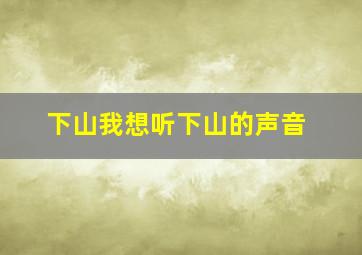 下山我想听下山的声音